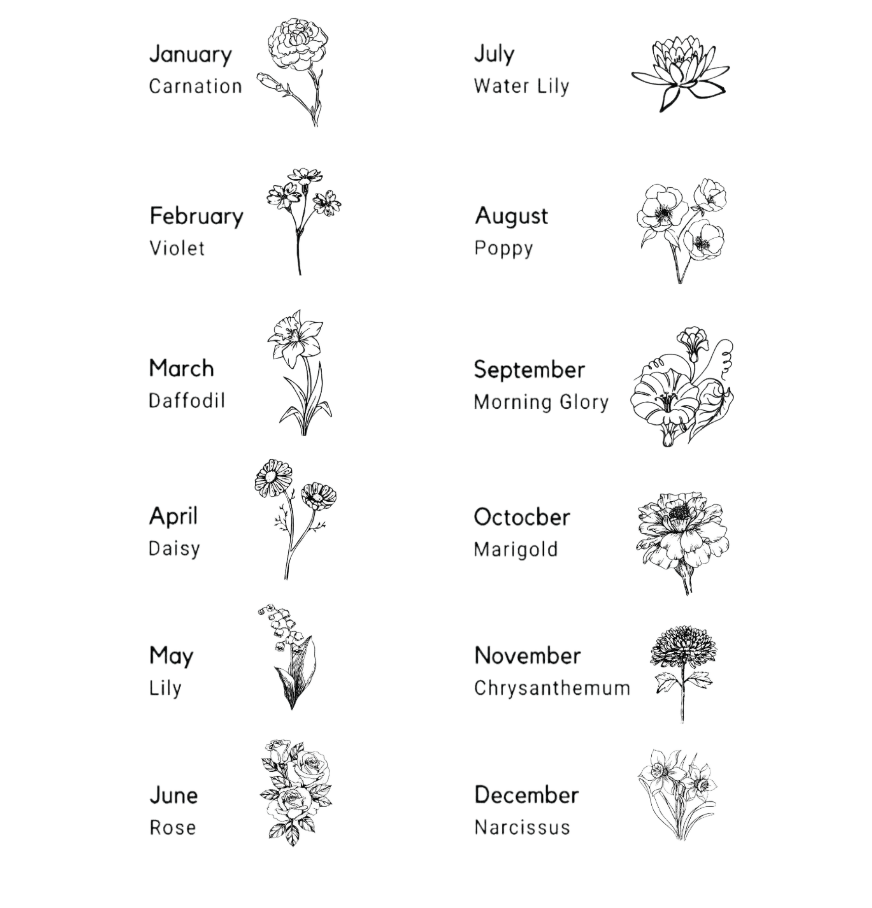 January
Carnation

February
Violet

March
Daffodil

April
Daisy

May
Lily

June
Rose

July
Water Lily

August
Poppy

September
Morning Glory

Octocber
Marigold

November
Chrysanthemum

December
Narcissus